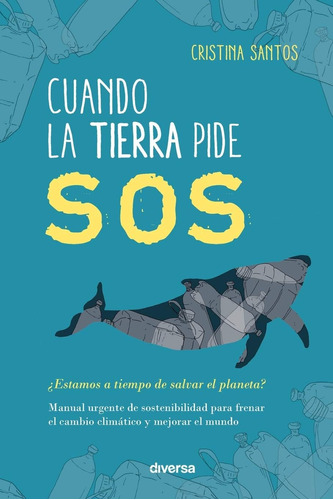 CRISTINA SANTOS

CUANDO LA TIERRA PIDE SOS

¿Estamos a tiempo de salvar el planeta?

Manual urgente de sostenibilidad para frenar el cambio climático y mejorar el mundo

diversa